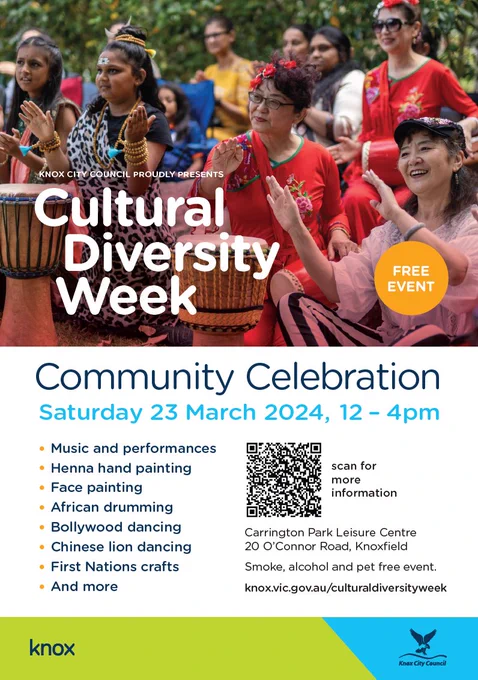 KNOX CITY COUNCIL PROUDLY PRESENTS

Cultural Diversity Week

FREE EVENT

Community Celebration

Saturday 23 March 2024, 12 – 4pm

• Music and performances
• Henna hand painting
• Face painting
• African drumming
• Bollywood dancing
• Chinese lion dancing
• First Nations crafts
• And more

scan for more information

Carrington Park Leisure Centre
20 O'Connor Road, Knoxfield

Smoke, alcohol and pet free event.

knox.vic.gov.au/culturaldiversityweek

knox

Knox City Council